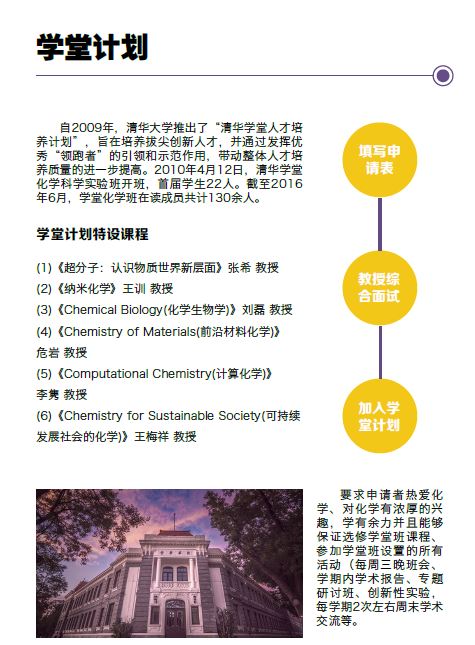 学堂计划

自2009年，清华大学推出了“清华学堂人才培养计划”，旨在培养拔尖创新人才，并通过发挥优秀“领跑者”的引领和示范作用，带动整体人才培养质量的进一步提高。2010年4月12日，清华学堂化学科学实验班开班，首届学生22人。截至2016年6月，学堂化学班在读成员共计130余人。

学堂计划特设课程

(1)《超分子：认识物质世界新层面》张希 教授
(2)《纳米化学》王训 教授
(3)《Chemical Biology(化学生物学)》刘磊 教授
(4)《Chemistry of Materials(前沿材料化学)》危岩 教授
(5)《Computational Chemistry(计算化学)》李隽 教授
(6)《Chemistry for Sustainable Society(可持续发展社会的化学)》王梅祥 教授

填写申请表

教授综合面试

加入学堂计划

要求申请者热爱化学、对化学有浓厚的兴趣，学有余力并且能够保证选修学堂班课程、参加学堂班设置的所有活动（每周三晚班会、学期内学术报告、专题研讨班、创新性实验，每学期2次左右周末学术交流等。